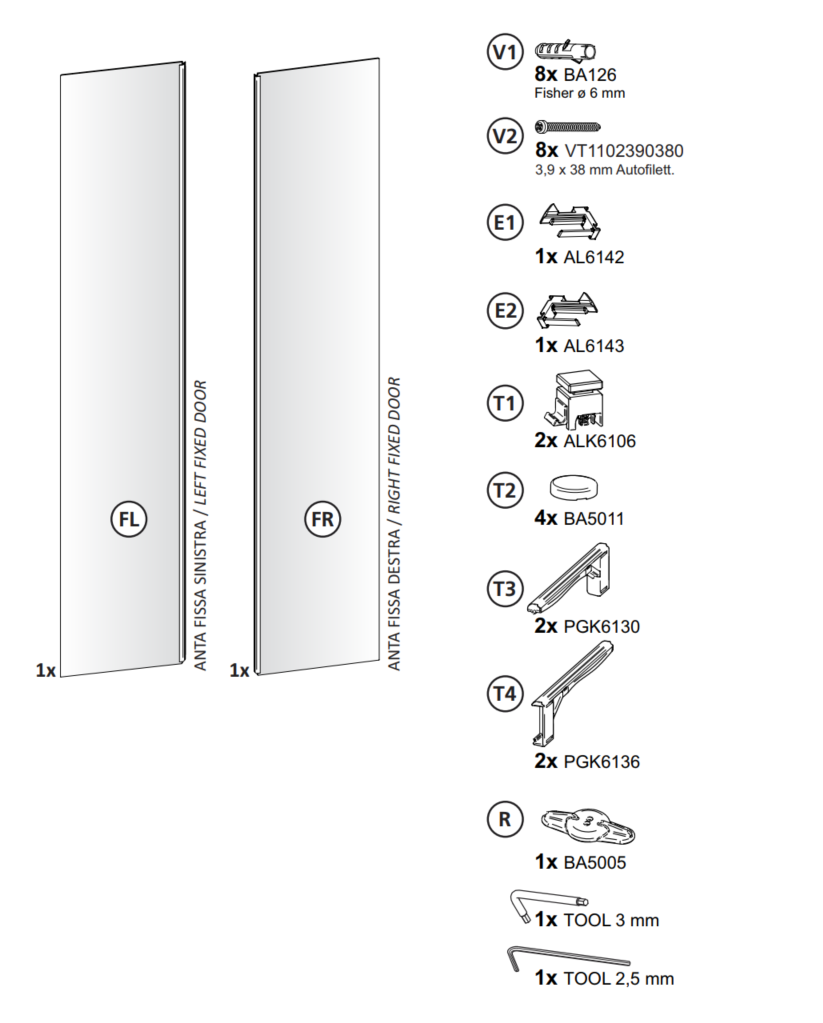 FL
1x
ANTA FISSA SINISTRA / LEFT FIXED DOOR

FR
1x
ANTA FISSA DESTRA / RIGHT FIXED DOOR

V1
8x BA126
Fisher ø 6 mm

V2
8x VT1102390380
3,9 x 38 mm Autofilett.

E1
1x AL6142

E2
1x AL6143

T1
2x ALK6106

T2
4x BA5011

T3
2x PGK6130

T4
2x PGK6136

R
1x BA5005

1x TOOL 3 mm

1x TOOL 2,5 mm